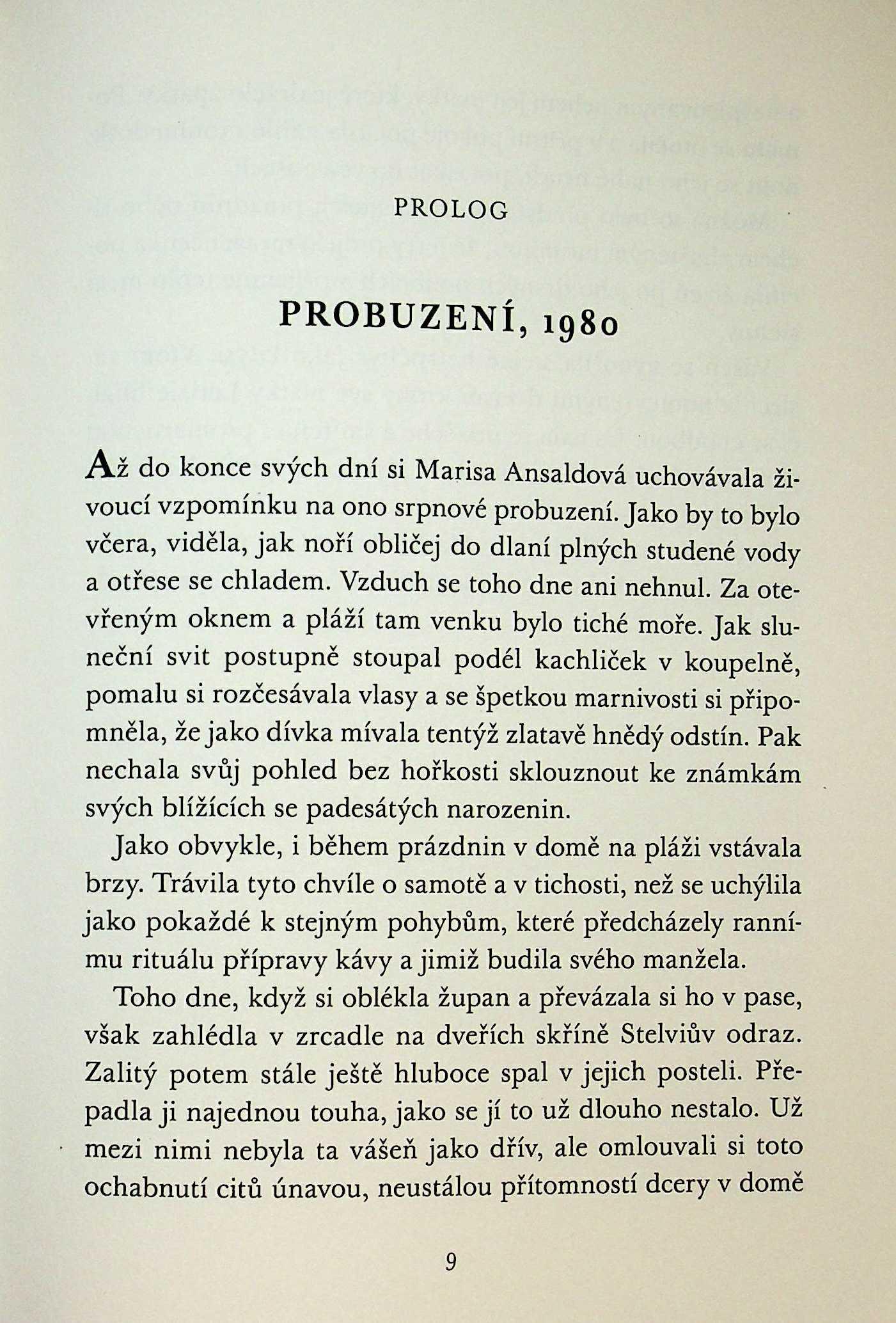 PROLOG

PROBUZENÍ, 1980

Až do konce svých dní si Marisa Ansaldová uchovávala živoucí vzpomínku na ono srpnové probuzení. Jako by to bylo včera, viděla, jak noří obličej do dlaní plných studené vody a otřese se chladem. Vzduch se toho dne ani nehnul. Za otevřeným oknem a pláží tam venku bylo tiché moře. Jak sluneční svit postupně stoupal podél kachliček v koupelně, pomalu si rozčesávala vlasy a se špetkou marnivosti si připomněla, že jako dívka mívala tentýž zlatavě hnědý odstín. Pak nechala svůj pohled bez hořkosti sklouznout ke známkám svých blížících se padesátých narozenin.

Jako obvykle, i během prázdnin v domě na pláži vstávala brzy. Trávila tyto chvíle o samotě a v tichosti, než se uchýlila jako pokaždé k stejným pohybům, které předcházely rannímu rituálu přípravy kávy a jimiž budila svého manžela.

Toho dne, když si oblékla župan a převázala si ho v pase, však zahlédla v zrcadle na dveřích skříně Stelviův odraz. Zalitý potem stále ještě hluboce spal v jejich posteli. Přepadla ji najednou touha, jako se jí to už dlouho nestalo. Už mezi nimi nebyla ta vášeň jako dřív, ale omlouvali si toto ochabnutí citů únavou, neustálou přítomností dcery v domě

9